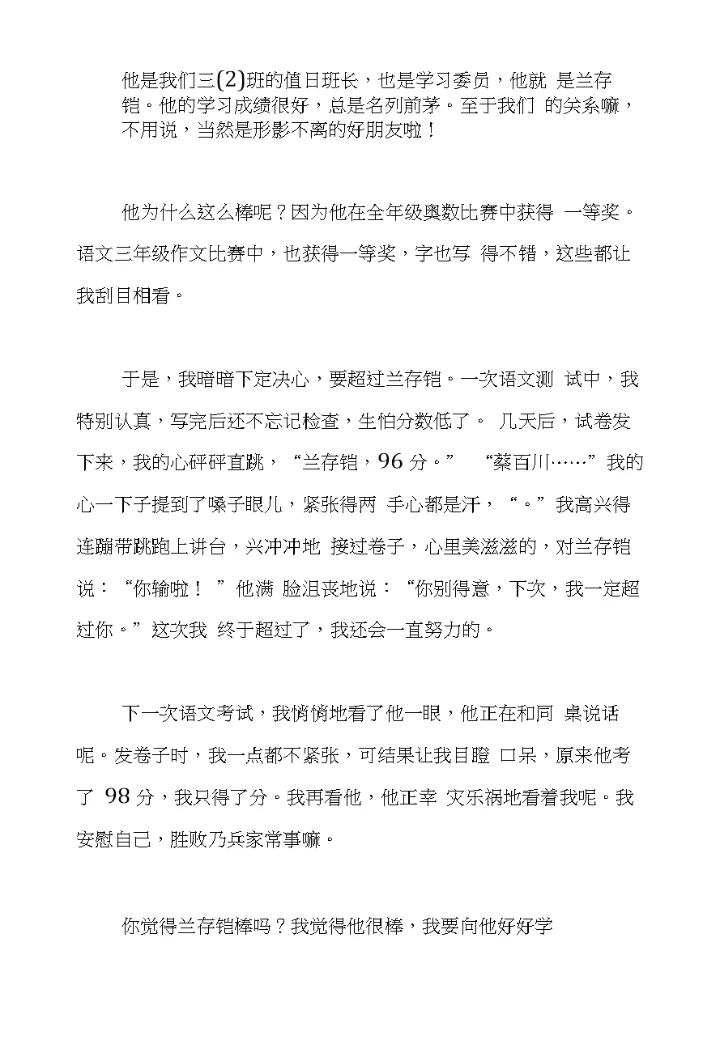 他是我们三(2)班的值日班长，也是学习委员，他就 是兰存铠。他的学习成绩很好，总是名列前茅。至于我们 的关系嘛，不用说，当然是形影不离的好朋友啦！

他为什么这么棒呢？因为他在全年级奥数比赛中获得 一等奖。语文三年级作文比赛中，也获得一等奖，字也写 得不错，这些都让我刮目相看。

于是，我暗暗下定决心，要超过兰存铠。一次语文测 试中，我特别认真，写完后还不忘记检查，生怕分数低了。 几天后，试卷发下来，我的心砰砰直跳，“兰存铠，96 分。” “蔡百川……”我的心一下子提到了嗓子眼儿，紧张得两 手心都是汗，“。”我高兴得连蹦带跳跑上讲台，兴冲冲地 接过卷子，心里美滋滋的，对兰存铠说：“你输啦！ ”他满 脸沮丧地说：“你别得意，下次，我一定超过你。”这次我 终于超过了，我还会一直努力的。

下一次语文考试，我悄悄地看了他一眼，他正在和同 桌说话呢。发卷子时，我一点都不紧张，可结果让我目瞪 口呆，原来他考了 98 分，我只得了分。我再看他，他正幸 灾乐祸地看着我呢。我安慰自己，胜败乃兵家常事嘛。

你觉得兰存铠棒吗？我觉得他很棒，我要向他好好学